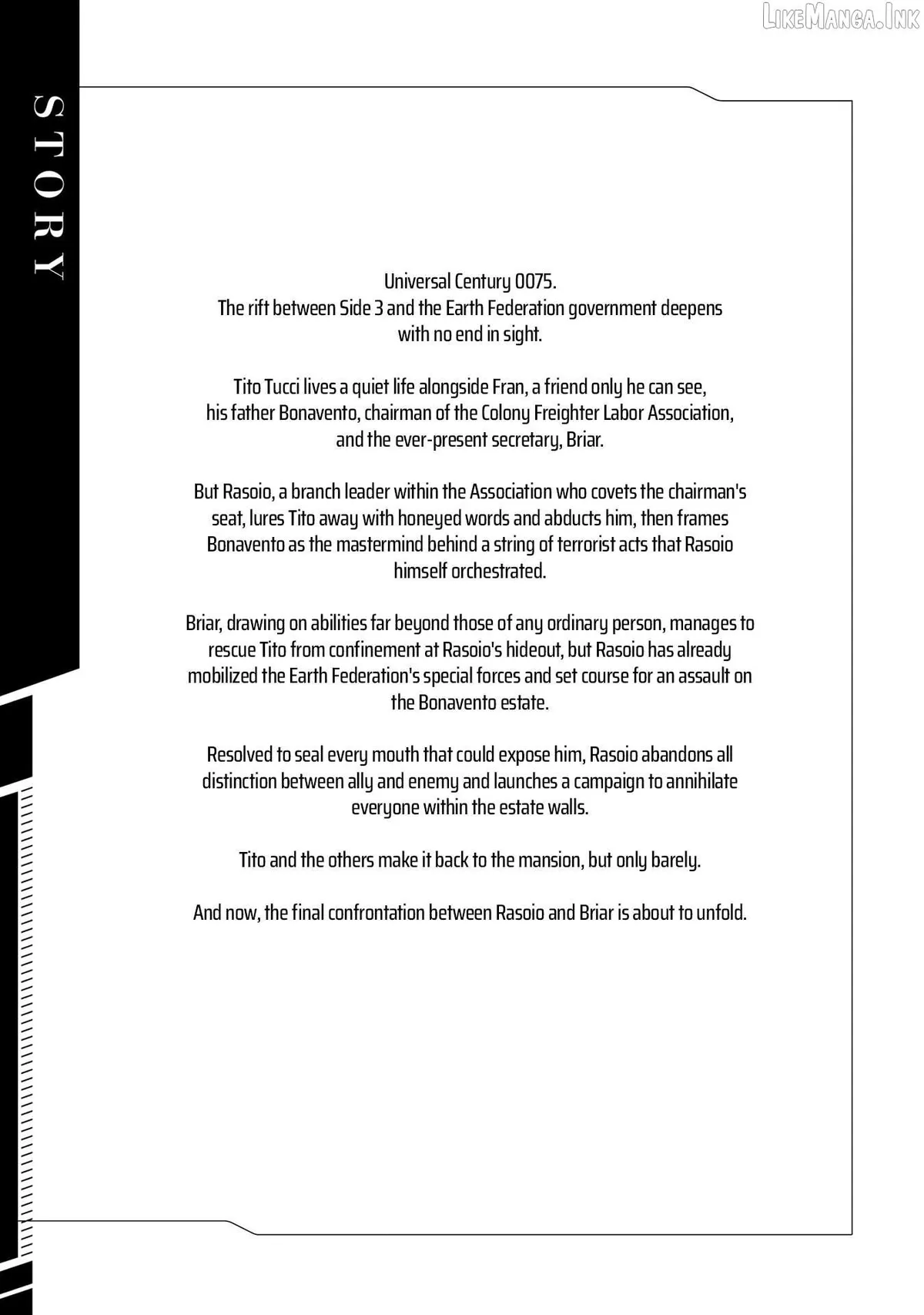 LikeManga.Ink

STORY

Universal Century 0075.
The rift between Side 3 and the Earth Federation government deepens with no end in sight.

Tito Tucci lives a quiet life alongside Fran, a friend only he can see, his father Bonavento, chairman of the Colony Freighter Labor Association, and the ever-present secretary, Briar.

But Rasoio, a branch leader within the Association who covets the chairman's seat, lures Tito away with honeyed words and abducts him, then frames Bonavento as the mastermind behind a string of terrorist acts that Rasoio himself orchestrated.

Briar, drawing on abilities far beyond those of any ordinary person, manages to rescue Tito from confinement at Rasoio's hideout, but Rasoio has already mobilized the Earth Federation's special forces and set course for an assault on the Bonavento estate.

Resolved to seal every mouth that could expose him, Rasoio abandons all distinction between ally and enemy and launches a campaign to annihilate everyone within the estate walls.

Tito and the others make it back to the mansion, but only barely.

And now, the final confrontation between Rasoio and Briar is about to unfold.